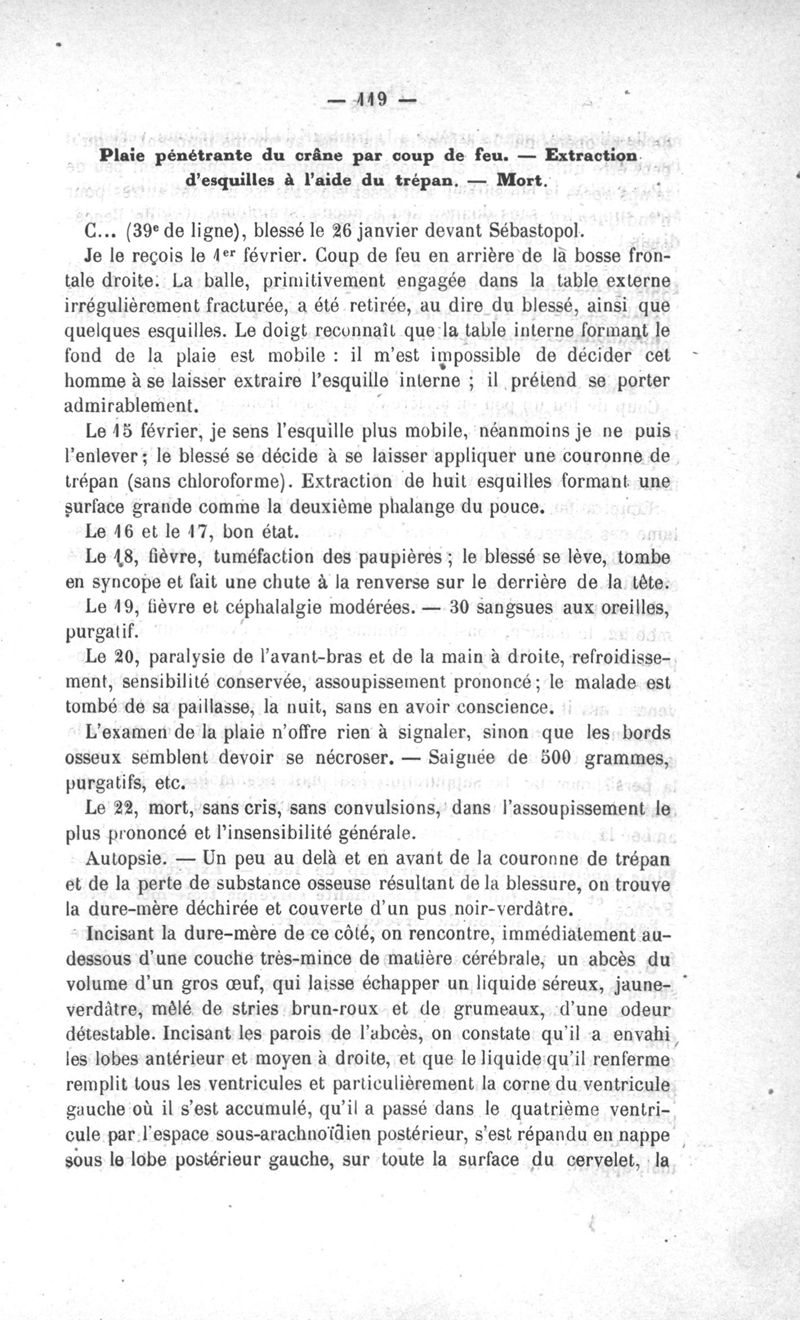 — 119 —

Plaie pénétrante du crâne par coup de feu. — Extraction d'esquilles à l'aide du trépan. — Mort.

C... (39e de ligne), blessé le 26 janvier devant Sébastopol.

Je le reçois le 1er février. Coup de feu en arrière de la bosse frontale droite. La balle, primitivement engagée dans la table externe irrégulièrement fracturée, a été retirée, au dire du blessé, ainsi que quelques esquilles. Le doigt reconnaît que la table interne formant le fond de la plaie est mobile : il m'est impossible de décider cet homme à se laisser extraire l'esquille interne ; il prétend se porter admirablement.

Le 15 février, je sens l'esquille plus mobile, néanmoins je ne puis l'enlever ; le blessé se décide à se laisser appliquer une couronne de trépan (sans chloroforme). Extraction de huit esquilles formant une surface grande comme la deuxième phalange du pouce.

Le 16 et le 17, bon état.

Le 18, fièvre, tuméfaction des paupières ; le blessé se lève, tombe en syncope et fait une chute à la renverse sur le derrière de la tête.

Le 19, fièvre et céphalalgie modérées. — 30 sangsues aux oreilles, purgatif.

Le 20, paralysie de l'avant-bras et de la main à droite, refroidissement, sensibilité conservée, assoupissement prononcé ; le malade est tombé de sa paillasse, la nuit, sans en avoir conscience.

L'examen de la plaie n'offre rien à signaler, sinon que les bords osseux semblent devoir se nécroser. — Saignée de 500 grammes, purgatifs, etc.

Le 22, mort, sans cris, sans convulsions, dans l'assoupissement le plus prononcé et l'insensibilité générale.

Autopsie. — Un peu au delà et en avant de la couronne de trépan et de la perte de substance osseuse résultant de la blessure, on trouve la dure-mère déchirée et couverte d'un pus noir-verdâtre.

Incisant la dure-mère de ce côté, on rencontre, immédiatement au-dessous d'une couche très-mince de matière cérébrale, un abcès du volume d'un gros œuf, qui laisse échapper un liquide séreux, jaune-verdâtre, mêlé de stries brun-roux et de grumeaux, d'une odeur détestable. Incisant les parois de l'abcès, on constate qu'il a envahi les lobes antérieur et moyen à droite, et que le liquide qu'il renferme remplit tous les ventricules et particulièrement la corne du ventricule gauche où il s'est accumulé, qu'il a passé dans le quatrième ventricule par l'espace sous-arachnoïdien postérieur, s'est répandu en nappe sous le lobe postérieur gauche, sur toute la surface du cervelet, la